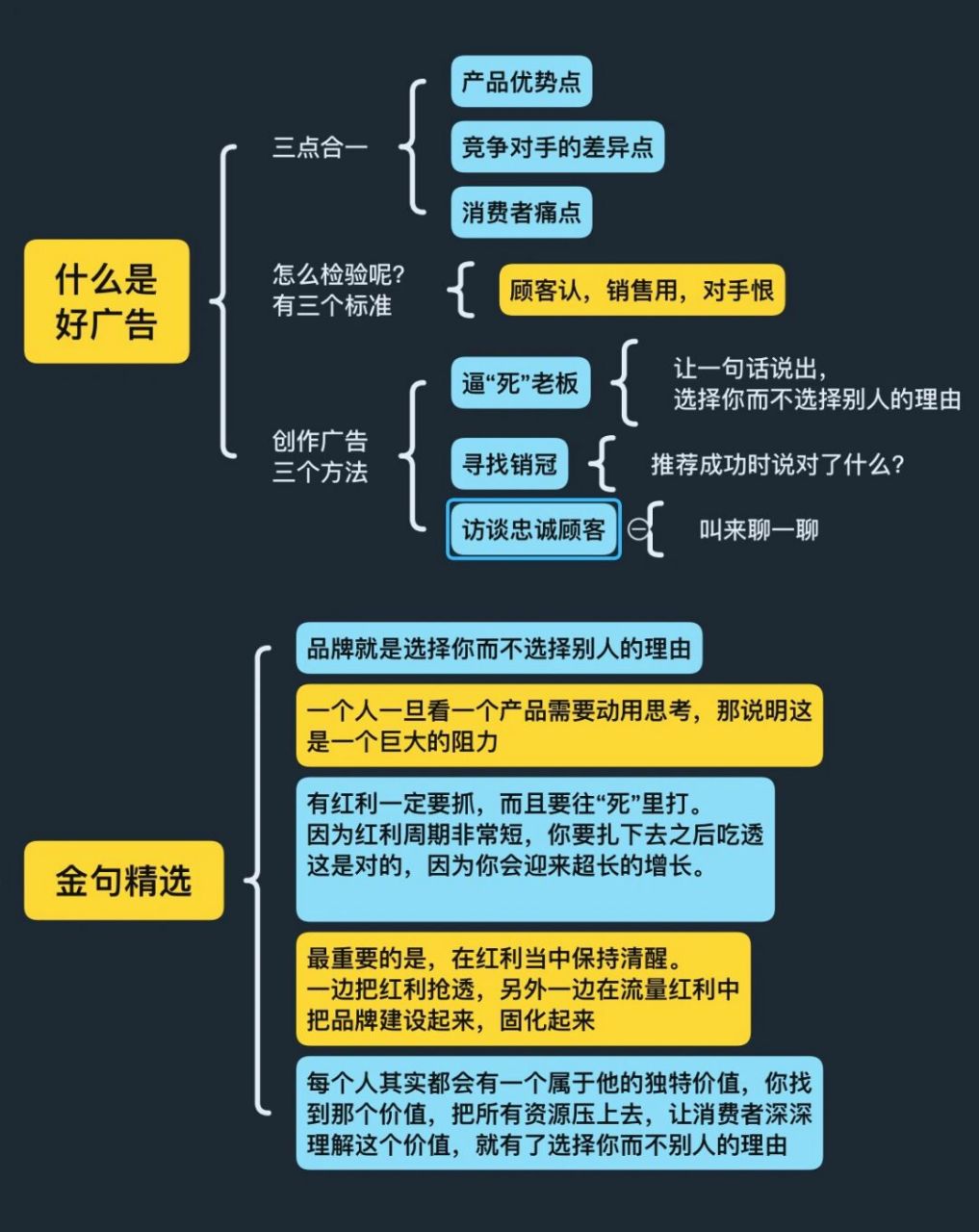 什么是好广告

三点合一

产品优势点

竞争对手的差异点

消费者痛点

怎么检验呢？有三个标准

顾客认，销售用，对手恨

创作广告三个方法

逼“死”老板

让一句话说出，选择你而不选择别人的理由

寻找销冠

推荐成功时说对了什么？

访谈忠诚顾客

叫来聊一聊

金句精选

品牌就是选择你而不选择别人的理由

一个人一旦看一个产品需要动用思考，那说明这是一个巨大的阻力

有红利一定要抓，而且要往“死”里打。因为红利周期非常短，你要扎下去之后吃透这是对的，因为你会迎来超长的增长。

最重要的是，在红利当中保持清醒。一边把红利抢透，另外一边在流量红利中把品牌建设起来，固化起来

每个人其实都会有一个属于他的独特价值，你找到那个价值，把所有资源压上去，让消费者深深理解这个价值，就有了选择你而不别人的理由